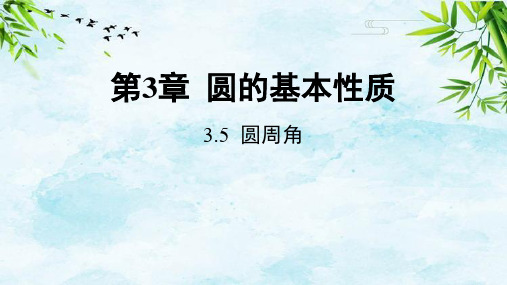 第3章 圆的基本性质

3.5 圆周角